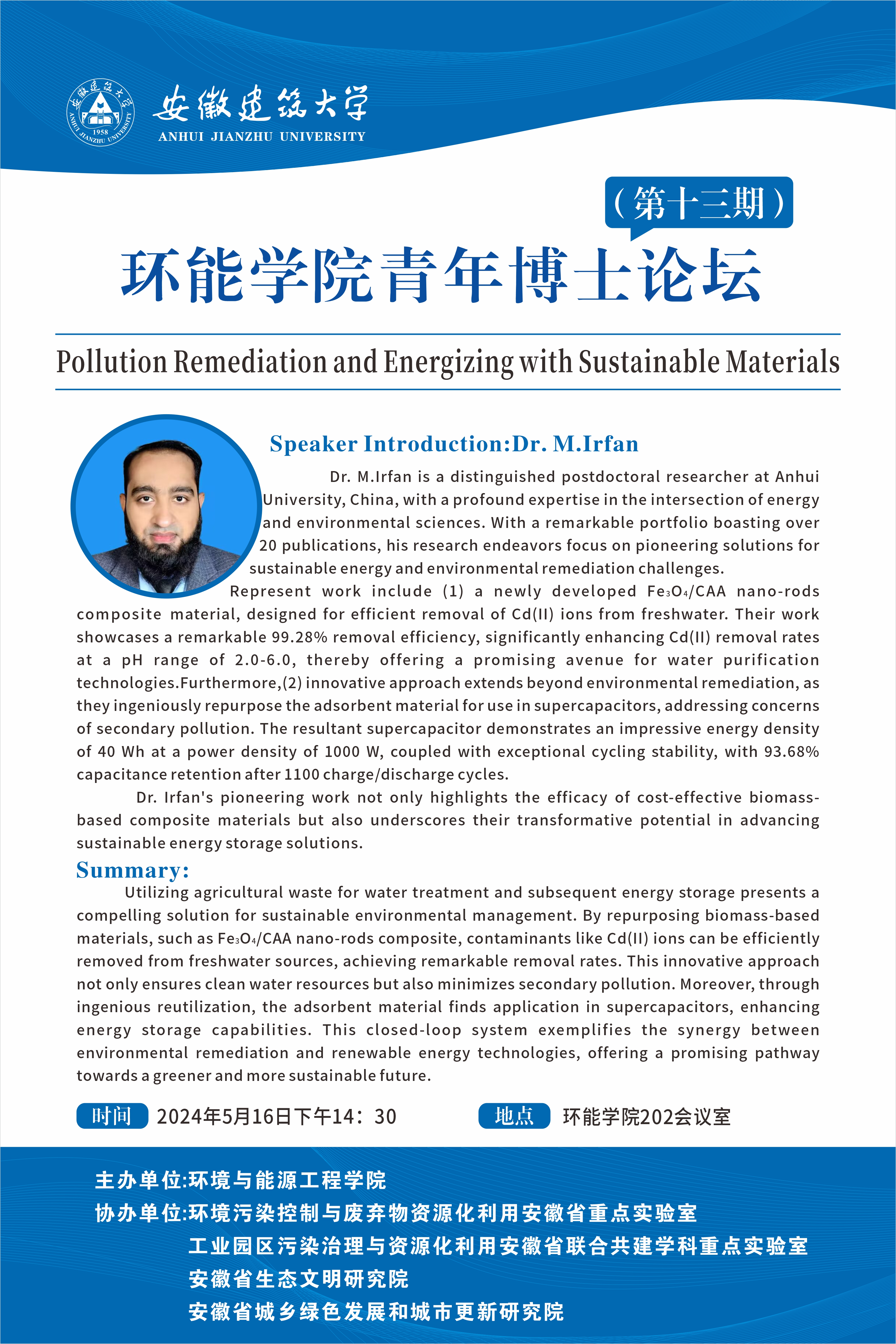 安徽建筑大学
ANHUI JIANZHU UNIVERSITY

（第十三期）
环能学院青年博士论坛

Pollution Remediation and Energizing with Sustainable Materials

Speaker Introduction:Dr. M.Irfan

Dr. M.Irfan is a distinguished postdoctoral researcher at Anhui University, China, with a profound expertise in the intersection of energy and environmental sciences. With a remarkable portfolio boasting over 20 publications, his research endeavors focus on pioneering solutions for sustainable energy and environmental remediation challenges.

Represent work include (1) a newly developed $Fe_3O_4$/CAA nano-rods composite material, designed for efficient removal of Cd(II) ions from freshwater. Their work showcases a remarkable 99.28% removal efficiency, significantly enhancing Cd(II) removal rates at a pH range of 2.0-6.0, thereby offering a promising avenue for water purification technologies.Furthermore,(2) innovative approach extends beyond environmental remediation, as they ingeniously repurpose the adsorbent material for use in supercapacitors, addressing concerns of secondary pollution. The resultant supercapacitor demonstrates an impressive energy density of 40 Wh at a power density of 1000 W, coupled with exceptional cycling stability, with 93.68% capacitance retention after 1100 charge/discharge cycles.

Dr. Irfan's pioneering work not only highlights the efficacy of cost-effective biomass-based composite materials but also underscores their transformative potential in advancing sustainable energy storage solutions.

Summary:

Utilizing agricultural waste for water treatment and subsequent energy storage presents a compelling solution for sustainable environmental management. By repurposing biomass-based materials, such as $Fe_3O_4$/CAA nano-rods composite, contaminants like Cd(II) ions can be efficiently removed from freshwater sources, achieving remarkable removal rates. This innovative approach not only ensures clean water resources but also minimizes secondary pollution. Moreover, through ingenious reutilization, the adsorbent material finds application in supercapacitors, enhancing energy storage capabilities. This closed-loop system exemplifies the synergy between environmental remediation and renewable energy technologies, offering a promising pathway towards a greener and more sustainable future.

时间 2024年5月16日下午14：30 地点 环能学院202会议室

主办单位:环境与能源工程学院
协办单位:环境污染控制与废弃物资源化利用安徽省重点实验室
工业园区污染治理与资源化利用安徽省联合共建学科重点实验室
安徽省生态文明研究院
安徽省城乡绿色发展和城市更新研究院